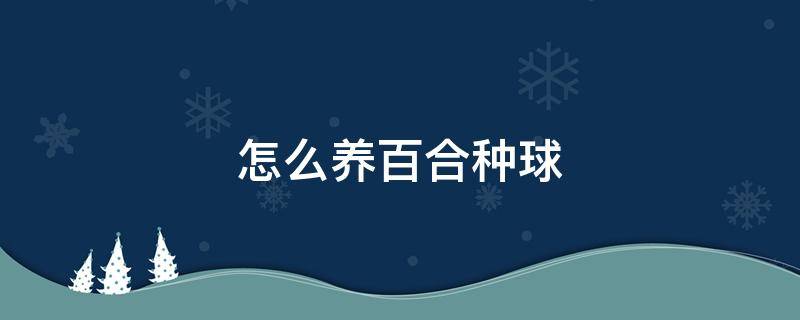 怎么养百合种球